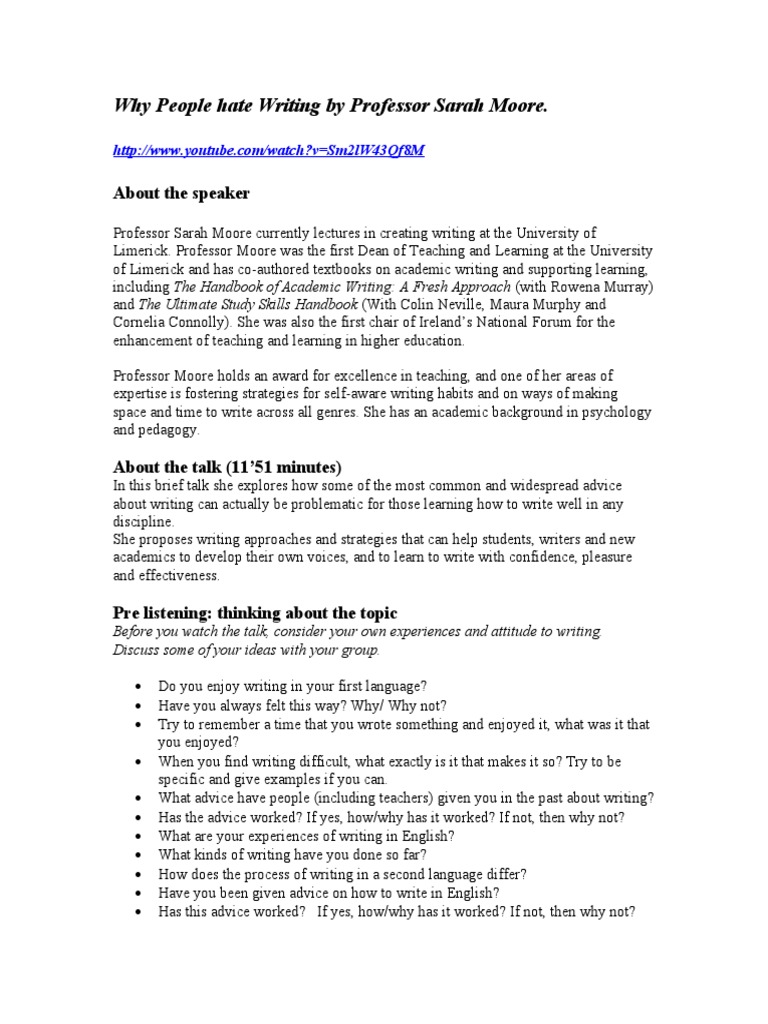 Why People hate Writing by Professor Sarah Moore.

http://www.youtube.com/watch?v=Sm2lW43Qf8M

About the speaker

Professor Sarah Moore currently lectures in creating writing at the University of Limerick. Professor Moore was the first Dean of Teaching and Learning at the University of Limerick and has co-authored textbooks on academic writing and supporting learning, including The Handbook of Academic Writing: A Fresh Approach (with Rowena Murray) and The Ultimate Study Skills Handbook (With Colin Neville, Maura Murphy and Cornelia Connolly). She was also the first chair of Ireland's National Forum for the enhancement of teaching and learning in higher education.

Professor Moore holds an award for excellence in teaching, and one of her areas of expertise is fostering strategies for self-aware writing habits and on ways of making space and time to write across all genres. She has an academic background in psychology and pedagogy.

About the talk (11'51 minutes)
In this brief talk she explores how some of the most common and widespread advice about writing can actually be problematic for those learning how to write well in any discipline.
She proposes writing approaches and strategies that can help students, writers and new academics to develop their own voices, and to learn to write with confidence, pleasure and effectiveness.

Pre listening: thinking about the topic
Before you watch the talk, consider your own experiences and attitude to writing. Discuss some of your ideas with your group.

• Do you enjoy writing in your first language?
• Have you always felt this way? Why/ Why not?
• Try to remember a time that you wrote something and enjoyed it, what was it that you enjoyed?
• When you find writing difficult, what exactly is it that makes it so? Try to be specific and give examples if you can.
• What advice have people (including teachers) given you in the past about writing?
• Has the advice worked? If yes, how/why has it worked? If not, then why not?
• What are your experiences of writing in English?
• What kinds of writing have you done so far?
• How does the process of writing in a second language differ?
• Have you been given advice on how to write in English?
• Has this advice worked? If yes, how/why has it worked? If not, then why not?